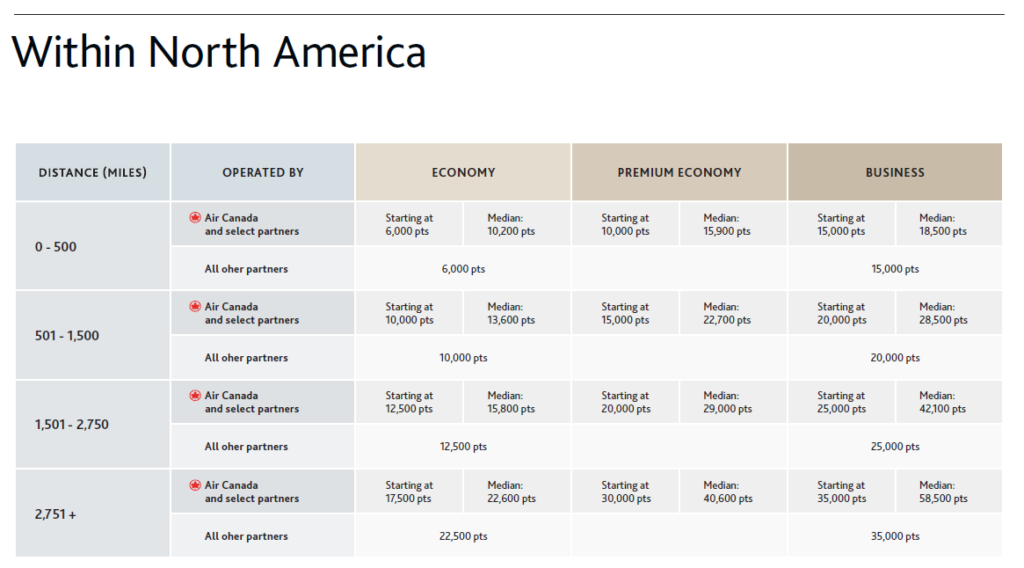 Within North America

| DISTANCE (MILES) | OPERATED BY | ECONOMY | | PREMIUM ECONOMY | | BUSINESS | |
|---|---|---|---|---|---|---|---|
| 0 - 500 | Air Canada and select partners | Starting at 6,000 pts | Median: 10,200 pts | Starting at 10,000 pts | Median: 15,900 pts | Starting at 15,000 pts | Median: 18,500 pts |
| | All oher partners | 6,000 pts | | | | 15,000 pts | |
| 501 - 1,500 | Air Canada and select partners | Starting at 10,000 pts | Median: 13,600 pts | Starting at 15,000 pts | Median: 22,700 pts | Starting at 20,000 pts | Median: 28,500 pts |
| | All oher partners | 10,000 pts | | | | 20,000 pts | |
| 1,501 - 2,750 | Air Canada and select partners | Starting at 12,500 pts | Median: 15,800 pts | Starting at 20,000 pts | Median: 29,000 pts | Starting at 25,000 pts | Median: 42,100 pts |
| | All oher partners | 12,500 pts | | | | 25,000 pts | |
| 2,751 + | Air Canada and select partners | Starting at 17,500 pts | Median: 22,600 pts | Starting at 30,000 pts | Median: 40,600 pts | Starting at 35,000 pts | Median: 58,500 pts |
| | All oher partners | 22,500 pts | | | | 35,000 pts | |